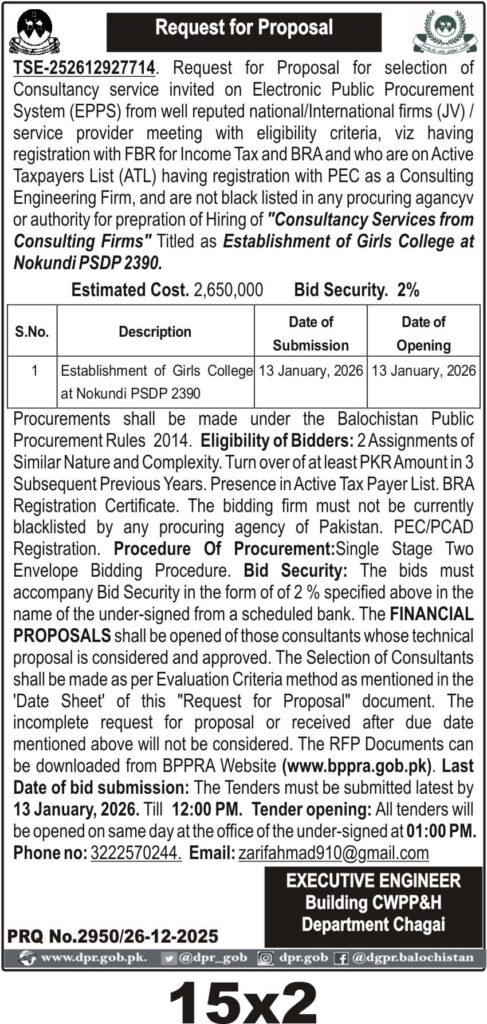 Request for Proposal

TSE-252612927714. Request for Proposal for selection of Consultancy service invited on Electronic Public Procurement System (EPPS) from well reputed national/International firms (JV) / service provider meeting with eligibility criteria, viz having registration with FBR for Income Tax and BRA and who are on Active Taxpayers List (ATL) having registration with PEC as a Consulting Engineering Firm, and are not black listed in any procuring agancyv or authority for prepration of Hiring of "Consultancy Services from Consulting Firms" Titled as Establishment of Girls College at Nokundi PSDP 2390.

Estimated Cost. 2,650,000 Bid Security. 2%

| S.No. | Description | Date of Submission | Date of Opening |
|---|---|---|---|
| 1 | Establishment of Girls College at Nokundi PSDP 2390 | 13 January, 2026 | 13 January, 2026 |

Procurements shall be made under the Balochistan Public Procurement Rules 2014. Eligibility of Bidders: 2 Assignments of Similar Nature and Complexity. Turn over of at least PKR Amount in 3 Subsequent Previous Years. Presence in Active Tax Payer List. BRA Registration Certificate. The bidding firm must not be currently blacklisted by any procuring agency of Pakistan. PEC/PCAD Registration. Procedure Of Procurement:Single Stage Two Envelope Bidding Procedure. Bid Security: The bids must accompany Bid Security in the form of of 2 % specified above in the name of the under-signed from a scheduled bank. The FINANCIAL PROPOSALS shall be opened of those consultants whose technical proposal is considered and approved. The Selection of Consultants shall be made as per Evaluation Criteria method as mentioned in the 'Date Sheet' of this "Request for Proposal" document. The incomplete request for proposal or received after due date mentioned above will not be considered. The RFP Documents can be downloaded from BPPRA Website (www.bppra.gob.pk). Last Date of bid submission: The Tenders must be submitted latest by 13 January, 2026. Till 12:00 PM. Tender opening: All tenders will be opened on same day at the office of the under-signed at 01:00 PM. Phone no: 3222570244. Email: zarifahmad910@gmail.com

EXECUTIVE ENGINEER
Building CWPP&H
Department Chagai

PRQ No.2950/26-12-2025

www.dpr.gob.pk. @dpr_gob dpr.gob @dgpr.balochistan

15x2